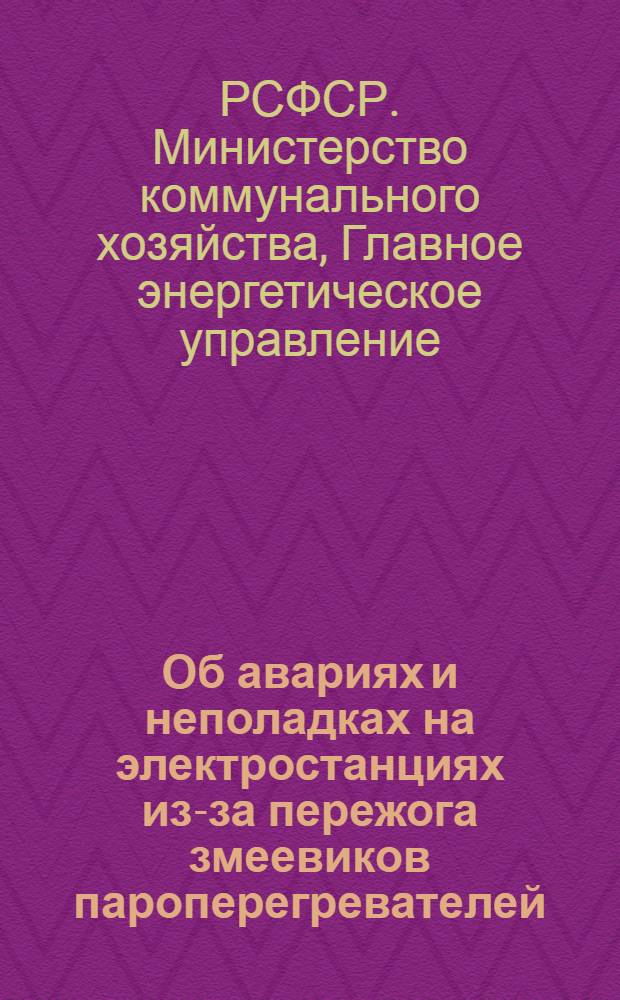 РСФСР. Министерство коммунального хозяйства, Главное энергетическое управление

Об авариях и неполадках на электростанциях из-за пережога змеевиков пароперегревателей